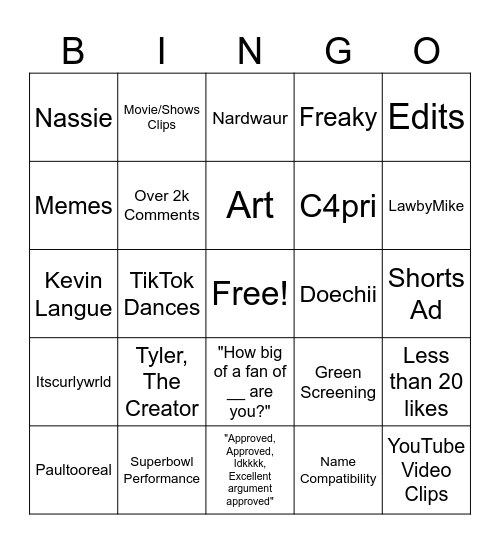 | B | I | N | G | O |
|---|---|---|---|---|
| Nassie | Movie/Shows Clips | Nardwaur | Freaky | Edits |
| Memes | Over 2k Comments | Art | C4pri | LawbyMike |
| Kevin Langue | TikTok Dances | Free! | Doechii | Shorts Ad |
| Itscurlywrld | Tyler, The Creator | "How big of a fan of __ are you?" | Green Screening | Less than 20 likes |
| Paultooreal | Superbowl Performance | "Approved, Approved, Idkkkk, Excellent argument approved" | Name Compatibility | YouTube Video Clips |